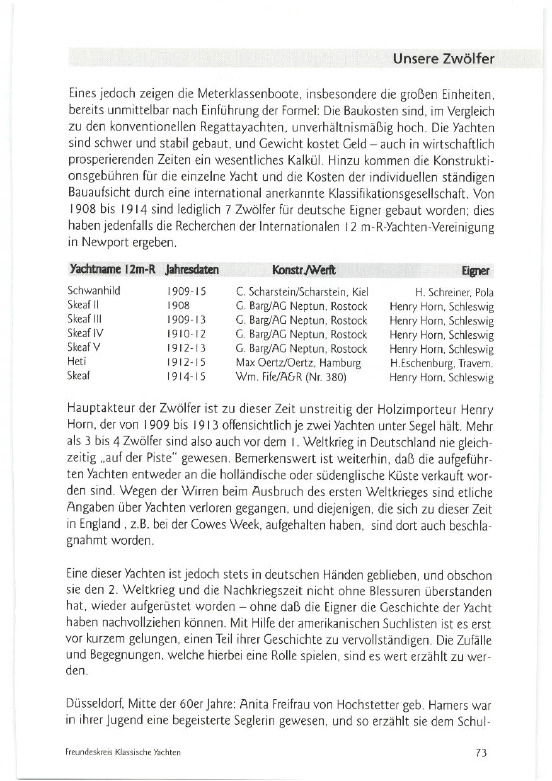 Unsere Zwölfer

Eines jedoch zeigen die Meterklassenboote, insbesondere die großen Einheiten, bereits unmittelbar nach Einführung der Formel: Die Baukosten sind, im Vergleich zu den konventionellen Regattayachten, unverhältnismäßig hoch. Die Yachten sind schwer und stabil gebaut, und Gewicht kostet Geld – auch in wirtschaftlich prosperierenden Zeiten ein wesentliches Kalkül. Hinzu kommen die Konstruktionsgebühren für die einzelne Yacht und die Kosten der individuellen ständigen Bauaufsicht durch eine international anerkannte Klassifikationsgesellschaft. Von 1908 bis 1914 sind lediglich 7 Zwölfer für deutsche Eigner gebaut worden; dies haben jedenfalls die Recherchen der Internationalen 12 m-R-Yachten-Vereinigung in Newport ergeben.

| Yachtname 12m-R | Jahresdaten | Konstr./Werft | Eigner |
|---|---|---|---|
| Schwanhild | 1909-15 | C. Scharstein/Scharstein, Kiel | H. Schreiner, Pola |
| Skeaf II | 1908 | G. Barg/AG Neptun, Rostock | Henry Horn, Schleswig |
| Skeaf III | 1909-13 | G. Barg/AG Neptun, Rostock | Henry Horn, Schleswig |
| Skeaf IV | 1910-12 | G. Barg/AG Neptun, Rostock | Henry Horn, Schleswig |
| Skeaf V | 1912-13 | G. Barg/AG Neptun, Rostock | Henry Horn, Schleswig |
| Heti | 1912-15 | Max Oertz/Oertz, Hamburg | H.Eschenburg, Travem. |
| Skeaf | 1914-15 | Wm. Fife/A&R (Nr. 380) | Henry Horn, Schleswig |

Hauptakteur der Zwölfer ist zu dieser Zeit unstreitig der Holzimporteur Henry Horn, der von 1909 bis 1913 offensichtlich je zwei Yachten unter Segel hält. Mehr als 3 bis 4 Zwölfer sind also auch vor dem 1. Weltkrieg in Deutschland nie gleichzeitig „auf der Piste" gewesen. Bemerkenswert ist weiterhin, daß die aufgeführten Yachten entweder an die holländische oder südenglische Küste verkauft worden sind. Wegen der Wirren beim Ausbruch des ersten Weltkrieges sind etliche Angaben über Yachten verloren gegangen, und diejenigen, die sich zu dieser Zeit in England , z.B. bei der Cowes Week, aufgehalten haben, sind dort auch beschlagnahmt worden.

Eine dieser Yachten ist jedoch stets in deutschen Händen geblieben, und obschon sie den 2. Weltkrieg und die Nachkriegszeit nicht ohne Blessuren überstanden hat, wieder aufgerüstet worden – ohne daß die Eigner die Geschichte der Yacht haben nachvollziehen können. Mit Hilfe der amerikanischen Suchlisten ist es erst vor kurzem gelungen, einen Teil ihrer Geschichte zu vervollständigen. Die Zufälle und Begegnungen, welche hierbei eine Rolle spielen, sind es wert erzählt zu werden.

Düsseldorf, Mitte der 60er Jahre: Anita Freifrau von Hochstetter geb. Hamers war in ihrer Jugend eine begeisterte Seglerin gewesen, und so erzählt sie dem Schul-

Freundeskreis Klassische Yachten

73